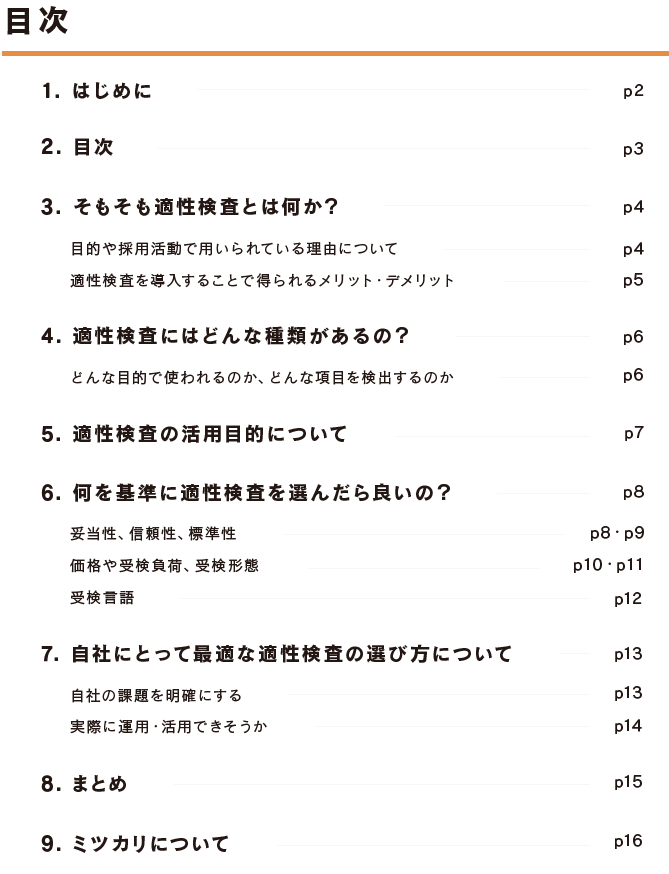 目次

1. はじめに p2

2. 目次 p3

3. そもそも適性検査とは何か？ p4

目的や採用活動で用いられている理由について p4

適性検査を導入することで得られるメリット・デメリット p5

4. 適性検査にはどんな種類があるの？ p6

どんな目的で使われるのか、どんな項目を検出するのか p6

5. 適性検査の活用目的について p7

6. 何を基準に適性検査を選んだら良いの？ p8

妥当性、信頼性、標準性 p8・p9

価格や受検負荷、受検形態 p10・p11

受検言語 p12

7. 自社にとって最適な適性検査の選び方について p13

自社の課題を明確にする p13

実際に運用・活用できそうか p14

8. まとめ p15

9. ミツカリについて p16